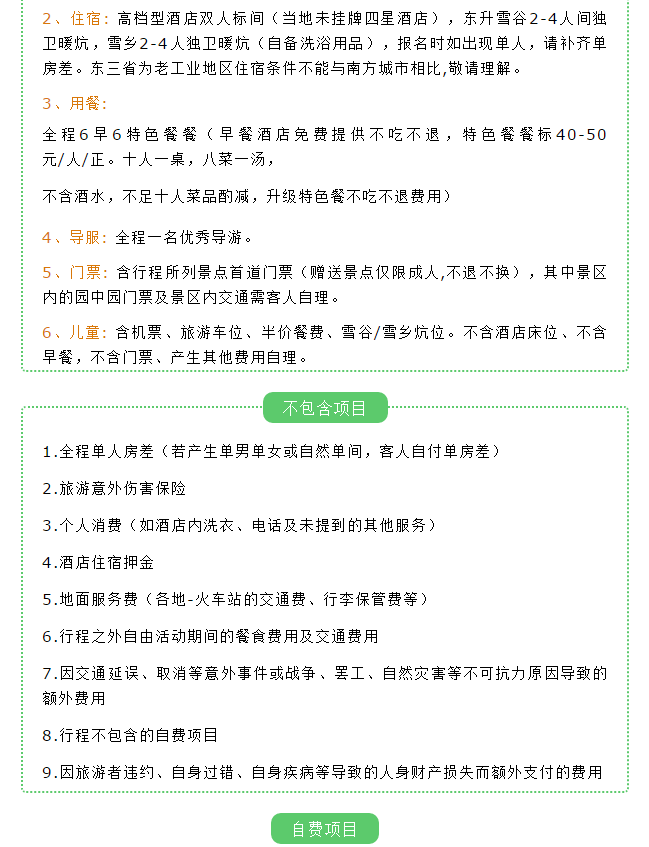 2、住宿：高档型酒店双人标间（当地未挂牌四星酒店），东升雪谷2-4人间独卫暖炕，雪乡2-4人独卫暖炕（自备洗浴用品），报名时如出现单人，请补齐单房差。东三省为老工业地区住宿条件不能与南方城市相比,敬请理解。

3、用餐：

全程6早6特色餐餐（早餐酒店免费提供不吃不退，特色餐餐标40-50元/人/正。十人一桌，八菜一汤，

不含酒水，不足十人菜品酌减，升级特色餐不吃不退费用）

4、导服：全程一名优秀导游。

5、门票：含行程所列景点首道门票（赠送景点仅限成人,不退不换），其中景区内的园中园门票及景区内交通需客人自理。

6、儿童：含机票、旅游车位、半价餐费、雪谷/雪乡炕位。不含酒店床位、不含早餐，不含门票、产生其他费用自理。

不包含项目

1.全程单人房差（若产生单男单女或自然单间，客人自付单房差）

2.旅游意外伤害保险

3.个人消费（如酒店内洗衣、电话及未提到的其他服务）

4.酒店住宿押金

5.地面服务费（各地-火车站的交通费、行李保管费等）

6.行程之外自由活动期间的餐食费用及交通费用

7.因交通延误、取消等意外事件或战争、罢工、自然灾害等不可抗力原因导致的额外费用

8.行程不包含的自费项目

9.因旅游者违约、自身过错、自身疾病等导致的人身财产损失而额外支付的费用

自费项目